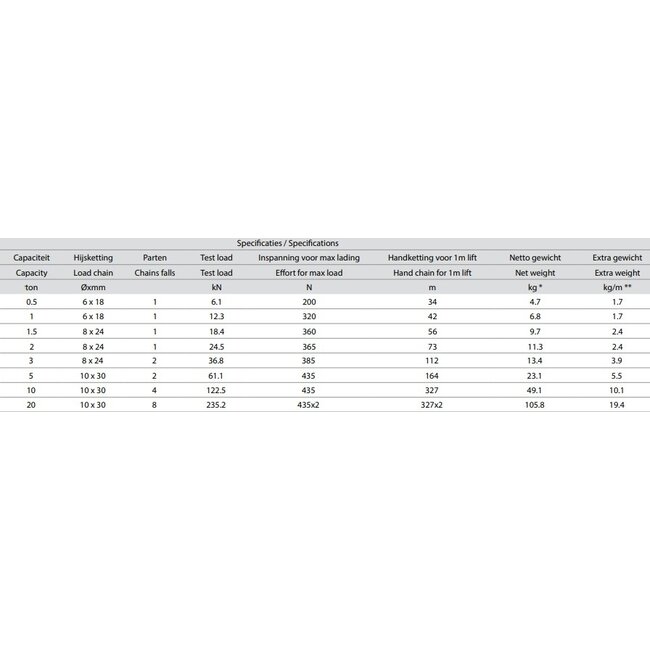 Specificaties / Specifications

| Capaciteit | Hijsketting | Parten | Test load | Inspanning voor max lading | Handketting voor 1m lift | Netto gewicht | Extra gewicht |
|---|---|---|---|---|---|---|---|
| Capacity | Load chain | Chains falls | Test load | Effort for max load | Hand chain for 1m lift | Net weight | Extra weight |
| ton | Øxmm | | kN | N | m | kg * | kg/m ** |
| 0.5 | 6 x 18 | 1 | 6.1 | 200 | 34 | 4.7 | 1.7 |
| 1 | 6 x 18 | 1 | 12.3 | 320 | 42 | 6.8 | 1.7 |
| 1.5 | 8 x 24 | 1 | 18.4 | 360 | 56 | 9.7 | 2.4 |
| 2 | 8 x 24 | 1 | 24.5 | 365 | 73 | 11.3 | 2.4 |
| 3 | 8 x 24 | 2 | 36.8 | 385 | 112 | 13.4 | 3.9 |
| 5 | 10 x 30 | 2 | 61.1 | 435 | 164 | 23.1 | 5.5 |
| 10 | 10 x 30 | 4 | 122.5 | 435 | 327 | 49.1 | 10.1 |
| 20 | 10 x 30 | 8 | 235.2 | 435x2 | 327x2 | 105.8 | 19.4 |